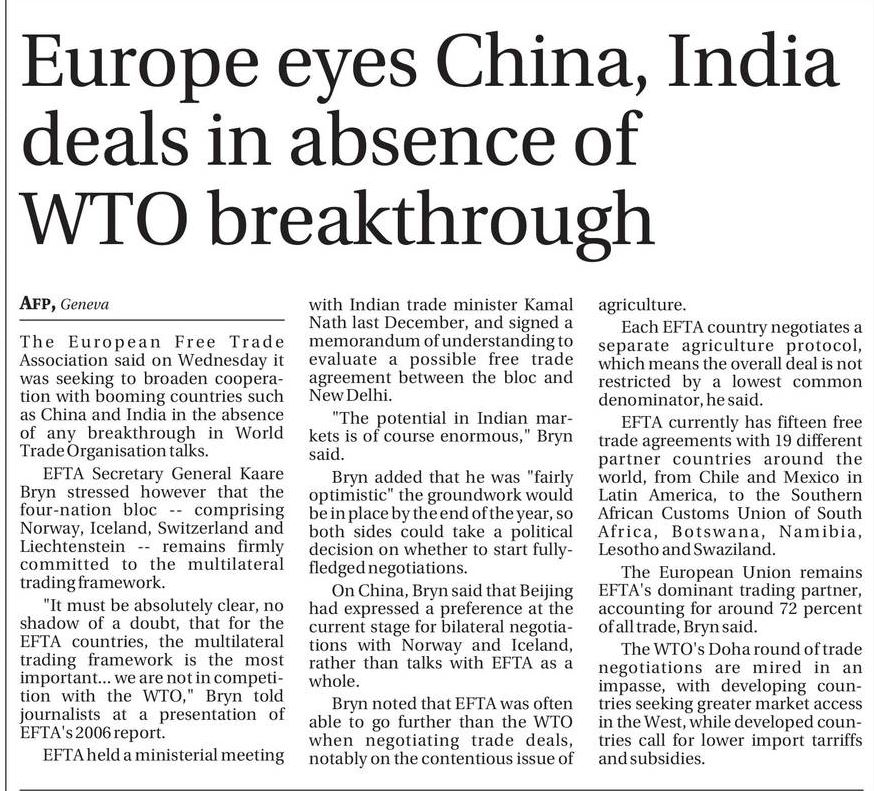 Europe eyes China, India deals in absence of WTO breakthrough

AFP, Geneva

The European Free Trade Association said on Wednesday it was seeking to broaden cooperation with booming countries such as China and India in the absence of any breakthrough in World Trade Organisation talks.

EFTA Secretary General Kaare Bryn stressed however that the four-nation bloc -- comprising Norway, Iceland, Switzerland and Liechtenstein -- remains firmly committed to the multilateral trading framework.

"It must be absolutely clear, no shadow of a doubt, that for the EFTA countries, the multilateral trading framework is the most important... we are not in competition with the WTO," Bryn told journalists at a presentation of EFTA's 2006 report.

EFTA held a ministerial meeting with Indian trade minister Kamal Nath last December, and signed a memorandum of understanding to evaluate a possible free trade agreement between the bloc and New Delhi.

"The potential in Indian markets is of course enormous," Bryn said.

Bryn added that he was "fairly optimistic" the groundwork would be in place by the end of the year, so both sides could take a political decision on whether to start fully-fledged negotiations.

On China, Bryn said that Beijing had expressed a preference at the current stage for bilateral negotiations with Norway and Iceland, rather than talks with EFTA as a whole.

Bryn noted that EFTA was often able to go further than the WTO when negotiating trade deals, notably on the contentious issue of agriculture.

Each EFTA country negotiates a separate agriculture protocol, which means the overall deal is not restricted by a lowest common denominator, he said.

EFTA currently has fifteen free trade agreements with 19 different partner countries around the world, from Chile and Mexico in Latin America, to the Southern African Customs Union of South Africa, Botswana, Namibia, Lesotho and Swaziland.

The European Union remains EFTA's dominant trading partner, accounting for around 72 percent of all trade, Bryn said.

The WTO's Doha round of trade negotiations are mired in an impasse, with developing countries seeking greater market access in the West, while developed countries call for lower import tarriffs and subsidies.